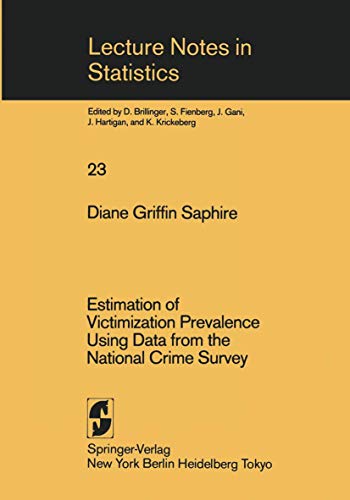 Lecture Notes in Statistics

Edited by D. Brillinger, S. Fienberg, J. Gani, J. Hartigan, and K. Krickeberg

23

Diane Griffin Saphire

Estimation of Victimization Prevalence Using Data from the National Crime Survey

Springer-Verlag
New York Berlin Heidelberg Tokyo